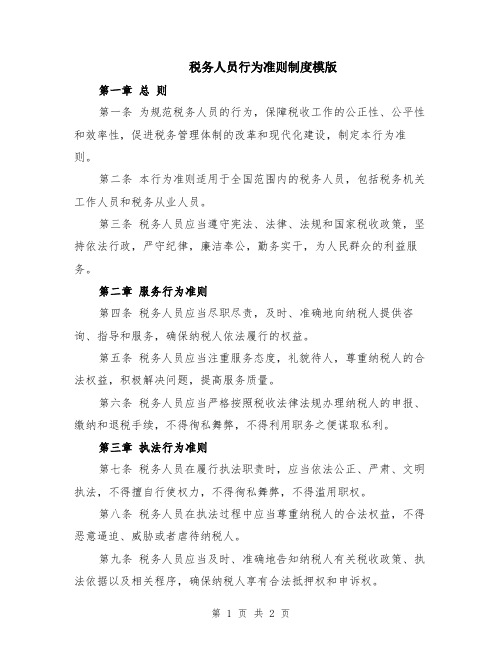 税务人员行为准则制度模版

第一章 总 则

第一条 为规范税务人员的行为，保障税收工作的公正性、公平性和效率性，促进税务管理体制的改革和现代化建设，制定本行为准则。

第二条 本行为准则适用于全国范围内的税务人员，包括税务机关工作人员和税务从业人员。

第三条 税务人员应当遵守宪法、法律、法规和国家税收政策，坚持依法行政，严守纪律，廉洁奉公，勤务实干，为人民群众的利益服务。

第二章 服务行为准则

第四条 税务人员应当尽职尽责，及时、准确地向纳税人提供咨询、指导和服务，确保纳税人依法履行的权益。

第五条 税务人员应当注重服务态度，礼貌待人，尊重纳税人的合法权益，积极解决问题，提高服务质量。

第六条 税务人员应当严格按照税收法律法规办理纳税人的申报、缴纳和退税手续，不得徇私舞弊，不得利用职务之便谋取私利。

第三章 执法行为准则

第七条 税务人员在履行执法职责时，应当依法公正、严肃、文明执法，不得擅自行使权力，不得徇私舞弊，不得滥用职权。

第八条 税务人员在执法过程中应当尊重纳税人的合法权益，不得恶意逼迫、威胁或者虐待纳税人。

第九条 税务人员应当及时、准确地告知纳税人有关税收政策、执法依据以及相关程序，确保纳税人享有合法抵押权和申诉权。

第 1 页 共 2 页